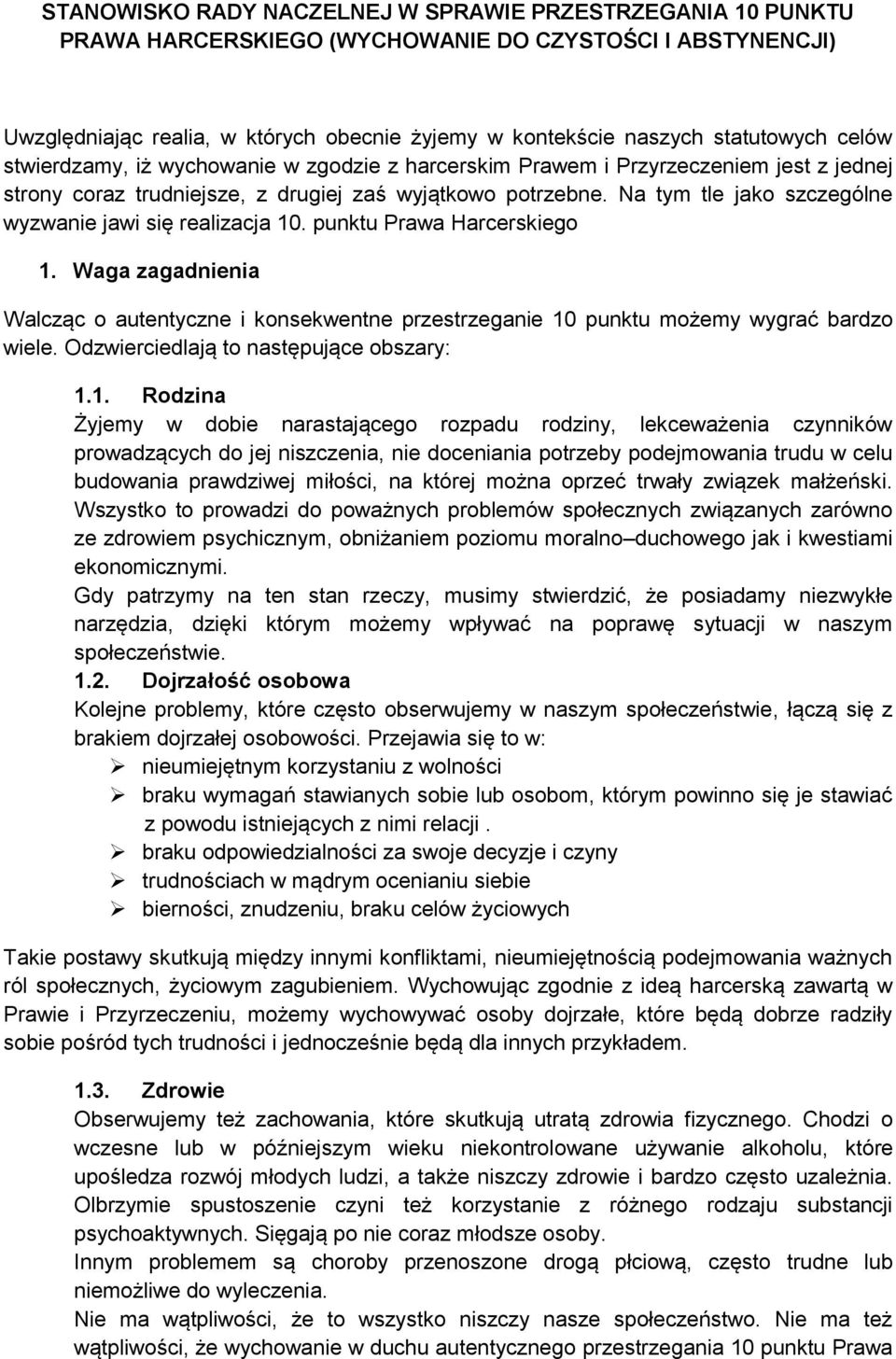 STANOWISKO RADY NACZELNEJ W SPRAWIE PRZESTRZEGANIA 10 PUNKTU PRAWA HARCERSKIEGO (WYCHOWANIE DO CZYSTOŚCI I ABSTYNENCJI)

Uwzględniając realia, w których obecnie żyjemy w kontekście naszych statutowych celów stwierdzamy, iż wychowanie w zgodzie z harcerskim Prawem i Przyrzeczeniem jest z jednej strony coraz trudniejsze, z drugiej zaś wyjątkowo potrzebne. Na tym tle jako szczególne wyzwanie jawi się realizacja 10. punktu Prawa Harcerskiego

1. Waga zagadnienia

Walcząc o autentyczne i konsekwentne przestrzeganie 10 punktu możemy wygrać bardzo wiele. Odzwierciedlają to następujące obszary:

1.1. Rodzina
Żyjemy w dobie narastającego rozpadu rodziny, lekceważenia czynników prowadzących do jej niszczenia, nie doceniania potrzeby podejmowania trudu w celu budowania prawdziwej miłości, na której można oprzeć trwały związek małżeński. Wszystko to prowadzi do poważnych problemów społecznych związanych zarówno ze zdrowiem psychicznym, obniżaniem poziomu moralno–duchowego jak i kwestiami ekonomicznymi.
Gdy patrzymy na ten stan rzeczy, musimy stwierdzić, że posiadamy niezwykłe narzędzia, dzięki którym możemy wpływać na poprawę sytuacji w naszym społeczeństwie.
1.2. Dojrzałość osobowa
Kolejne problemy, które często obserwujemy w naszym społeczeństwie, łączą się z brakiem dojrzałej osobowości. Przejawia się to w:
➢ nieumiejętnym korzystaniu z wolności
➢ braku wymagań stawianych sobie lub osobom, którym powinno się je stawiać z powodu istniejących z nimi relacji .
➢ braku odpowiedzialności za swoje decyzje i czyny
➢ trudnościach w mądrym ocenianiu siebie
➢ bierności, znudzeniu, braku celów życiowych

Takie postawy skutkują między innymi konfliktami, nieumiejętnością podejmowania ważnych ról społecznych, życiowym zagubieniem. Wychowując zgodnie z ideą harcerską zawartą w Prawie i Przyrzeczeniu, możemy wychowywać osoby dojrzałe, które będą dobrze radziły sobie pośród tych trudności i jednocześnie będą dla innych przykładem.

1.3. Zdrowie
Obserwujemy też zachowania, które skutkują utratą zdrowia fizycznego. Chodzi o wczesne lub w późniejszym wieku niekontrolowane używanie alkoholu, które upośledza rozwój młodych ludzi, a także niszczy zdrowie i bardzo często uzależnia. Olbrzymie spustoszenie czyni też korzystanie z różnego rodzaju substancji psychoaktywnych. Sięgają po nie coraz młodsze osoby.
Innym problemem są choroby przenoszone drogą płciową, często trudne lub niemożliwe do wyleczenia.
Nie ma wątpliwości, że to wszystko niszczy nasze społeczeństwo. Nie ma też wątpliwości, że wychowanie w duchu autentycznego przestrzegania 10 punktu Prawa